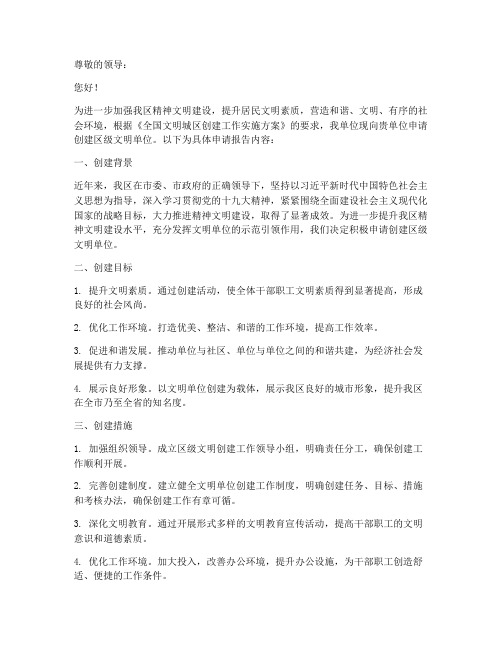 尊敬的领导：

您好！

为进一步加强我区精神文明建设，提升居民文明素质，营造和谐、文明、有序的社会环境，根据《全国文明城区创建工作实施方案》的要求，我单位现向贵单位申请创建区级文明单位。以下为具体申请报告内容：

一、创建背景

近年来，我区在市委、市政府的正确领导下，坚持以习近平新时代中国特色社会主义思想为指导，深入学习贯彻党的十九大精神，紧紧围绕全面建设社会主义现代化国家的战略目标，大力推进精神文明建设，取得了显著成效。为进一步提升我区精神文明建设水平，充分发挥文明单位的示范引领作用，我们决定积极申请创建区级文明单位。

二、创建目标

1. 提升文明素质。通过创建活动，使全体干部职工文明素质得到显著提高，形成良好的社会风尚。

2. 优化工作环境。打造优美、整洁、和谐的工作环境，提高工作效率。

3. 促进和谐发展。推动单位与社区、单位与单位之间的和谐共建，为经济社会发展提供有力支撑。

4. 展示良好形象。以文明单位创建为载体，展示我区良好的城市形象，提升我区在全市乃至全省的知名度。

三、创建措施

1. 加强组织领导。成立区级文明创建工作领导小组，明确责任分工，确保创建工作顺利开展。

2. 完善创建制度。建立健全文明单位创建工作制度，明确创建任务、目标、措施和考核办法，确保创建工作有章可循。

3. 深化文明教育。通过开展形式多样的文明教育宣传活动，提高干部职工的文明意识和道德素质。

4. 优化工作环境。加大投入，改善办公环境，提升办公设施，为干部职工创造舒适、便捷的工作条件。